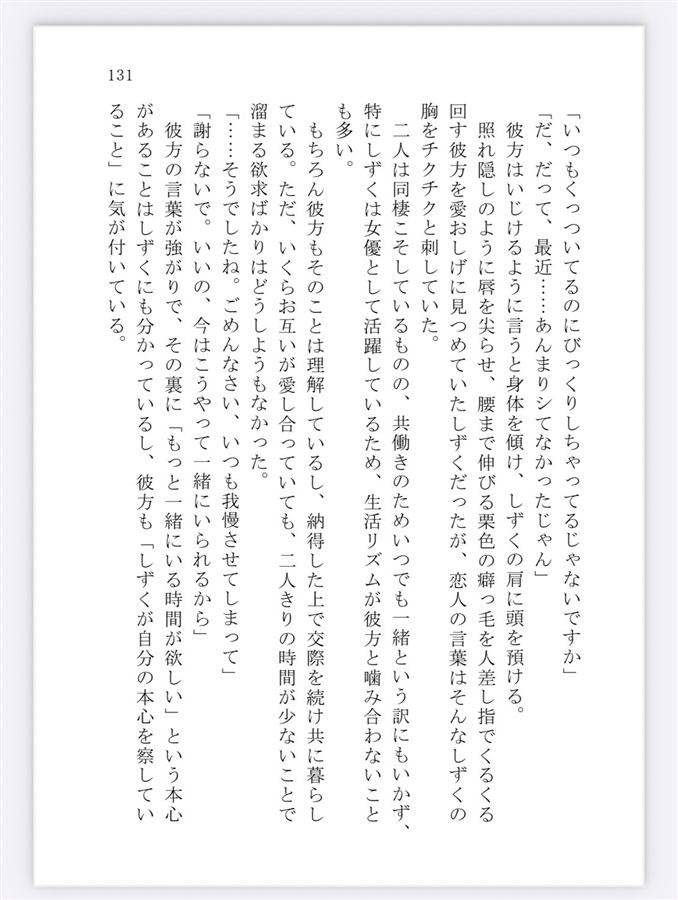 131

「いつもくっついてるのにびっくりしちゃってるじゃないですか」

「だ、だって、最近……あんまりシてなかったじゃん」

彼方はいじけるように言うと身体を傾け、しずくの肩に頭を預ける。

照れ隠しのように唇を尖らせ、腰まで伸びる栗色の癖っ毛を人差し指でくるくる回す彼方を愛おしげに見つめていたしずくだったが、恋人の言葉はそんなしずくの胸をチクチクと刺していた。

二人は同棲こそしているものの、共働きのためいつでも一緒という訳にもいかず、特にしずくは女優として活躍しているため、生活リズムが彼方と噛み合わないことも多い。

もちろん彼方もそのことは理解しているし、納得した上で交際を続け共に暮らしている。ただ、いくらお互いが愛し合っていても、二人きりの時間が少ないことで溜まる欲求ばかりはどうしようもなかった。

「……そうでしたね。ごめんなさい、いつも我慢させてしまって」

「謝らないで。いいの、今はこうやって一緒にいられるから」

彼方の言葉が強がりで、その裏に「もっと一緒にいる時間が欲しい」という本心があることはしずくにも分かっているし、彼方も「しずくが自分の本心を察していること」に気が付いている。